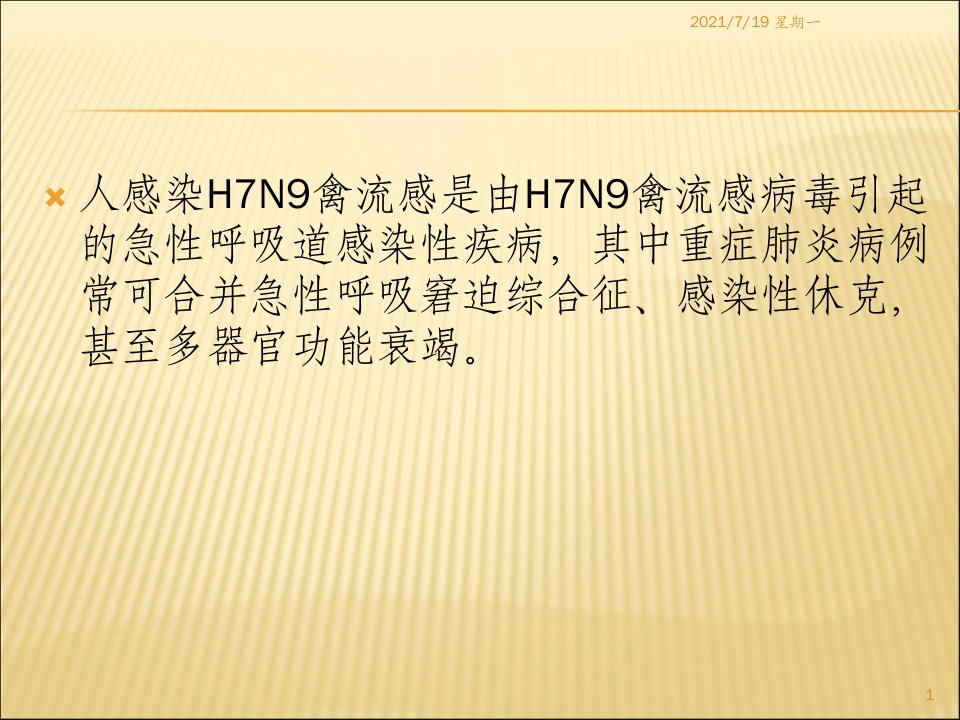 2021/7/19 星期一

人感染H7N9禽流感是由H7N9禽流感病毒引起的急性呼吸道感染性疾病，其中重症肺炎病例常可合并急性呼吸窘迫综合征、感染性休克，甚至多器官功能衰竭。

1